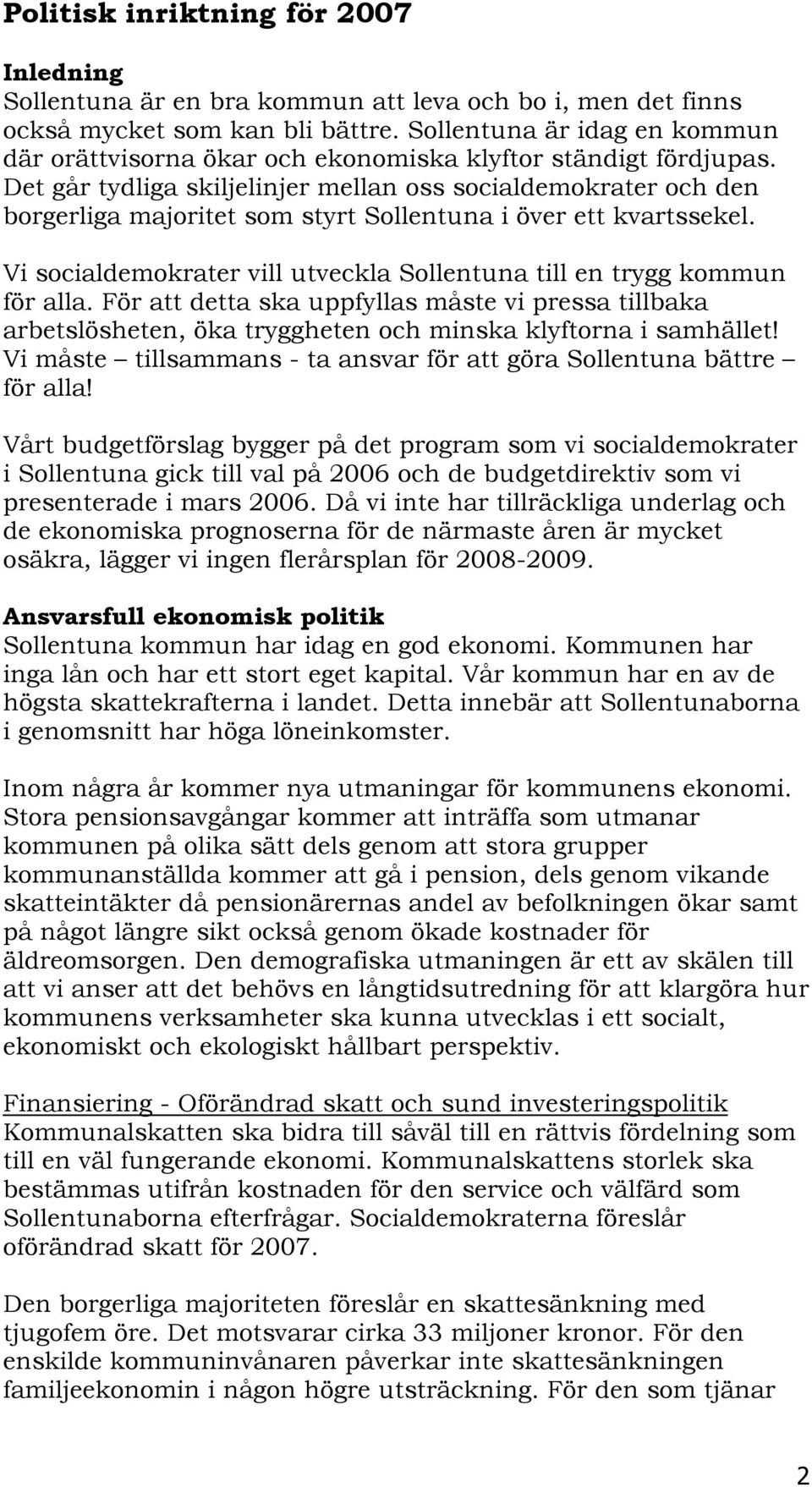 Politisk inriktning för 2007

Inledning
Sollentuna är en bra kommun att leva och bo i, men det finns också mycket som kan bli bättre. Sollentuna är idag en kommun där orättvisorna ökar och ekonomiska klyftor ständigt fördjupas. Det går tydliga skiljelinjer mellan oss socialdemokrater och den borgerliga majoritet som styrt Sollentuna i över ett kvartssekel.

Vi socialdemokrater vill utveckla Sollentuna till en trygg kommun för alla. För att detta ska uppfyllas måste vi pressa tillbaka arbetslösheten, öka tryggheten och minska klyftorna i samhället! Vi måste – tillsammans - ta ansvar för att göra Sollentuna bättre – för alla!

Vårt budgetförslag bygger på det program som vi socialdemokrater i Sollentuna gick till val på 2006 och de budgetdirektiv som vi presenterade i mars 2006. Då vi inte har tillräckliga underlag och de ekonomiska prognoserna för de närmaste åren är mycket osäkra, lägger vi ingen flerårsplan för 2008-2009.

Ansvarsfull ekonomisk politik
Sollentuna kommun har idag en god ekonomi. Kommunen har inga lån och har ett stort eget kapital. Vår kommun har en av de högsta skattekrafterna i landet. Detta innebär att Sollentunaborna i genomsnitt har höga löneinkomster.

Inom några år kommer nya utmaningar för kommunens ekonomi. Stora pensionsavgångar kommer att inträffa som utmanar kommunen på olika sätt dels genom att stora grupper kommunanställda kommer att gå i pension, dels genom vikande skatteintäkter då pensionärernas andel av befolkningen ökar samt på något längre sikt också genom ökade kostnader för äldreomsorgen. Den demografiska utmaningen är ett av skälen till att vi anser att det behövs en långtidsutredning för att klargöra hur kommunens verksamheter ska kunna utvecklas i ett socialt, ekonomiskt och ekologiskt hållbart perspektiv.

Finansiering - Oförändrad skatt och sund investeringspolitik
Kommunalskatten ska bidra till såväl till en rättvis fördelning som till en väl fungerande ekonomi. Kommunalskattens storlek ska bestämmas utifrån kostnaden för den service och välfärd som Sollentunaborna efterfrågar. Socialdemokraterna föreslår oförändrad skatt för 2007.

Den borgerliga majoriteten föreslår en skattesänkning med tjugofem öre. Det motsvarar cirka 33 miljoner kronor. För den enskilde kommuninvånaren påverkar inte skattesänkningen familjeekonomin i någon högre utsträckning. För den som tjänar

2